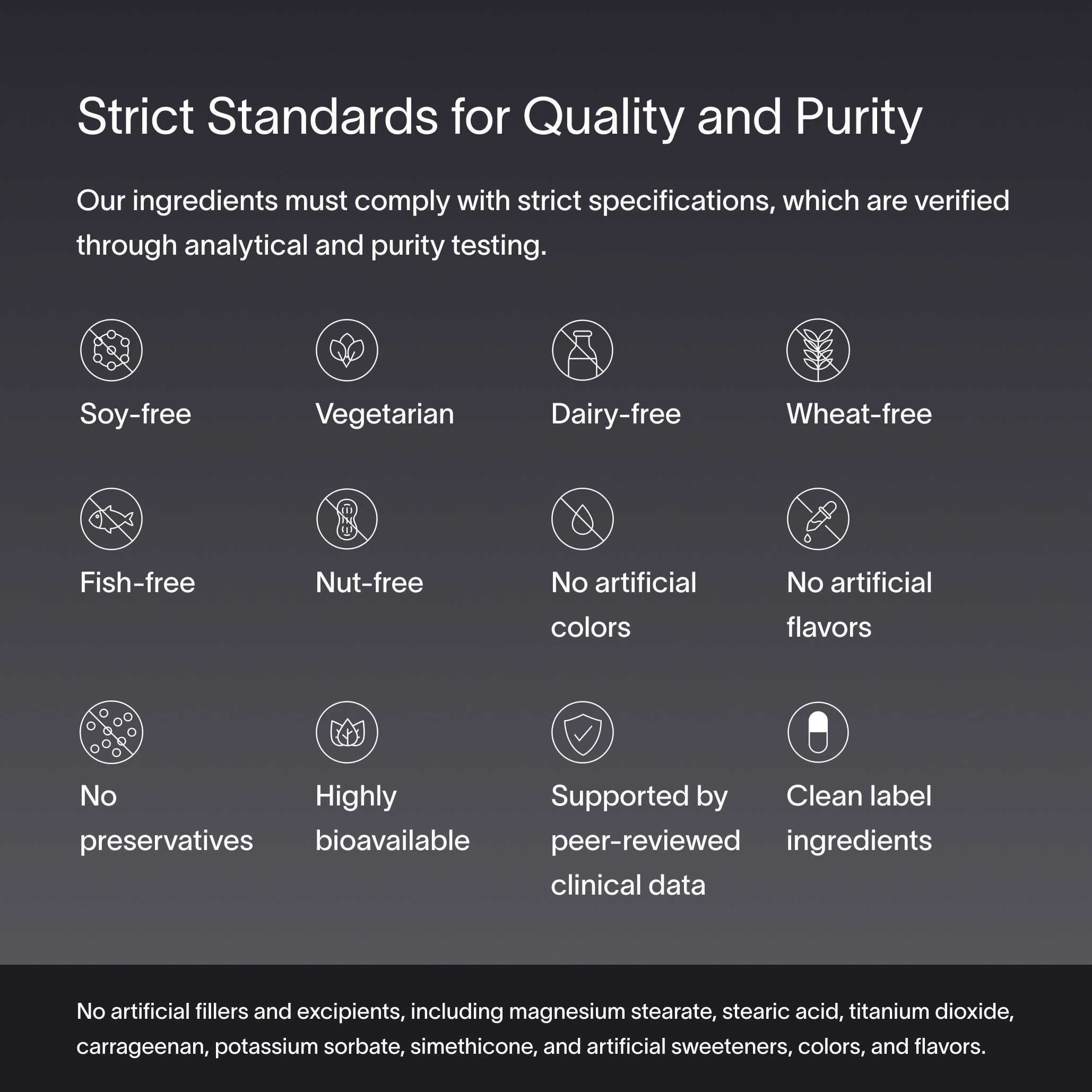 Strict Standards for Quality and Purity

Our ingredients must comply with strict specifications, which are verified through analytical and purity testing.

Soy-free

Vegetarian

Dairy-free

Wheat-free

Fish-free

Nut-free

No artificial colors

No artificial flavors

No preservatives

Highly bioavailable

Supported by peer-reviewed clinical data

Clean label ingredients

No artificial fillers and excipients, including magnesium stearate, stearic acid, titanium dioxide, carrageenan, potassium sorbate, simethicone, and artificial sweeteners, colors, and flavors.